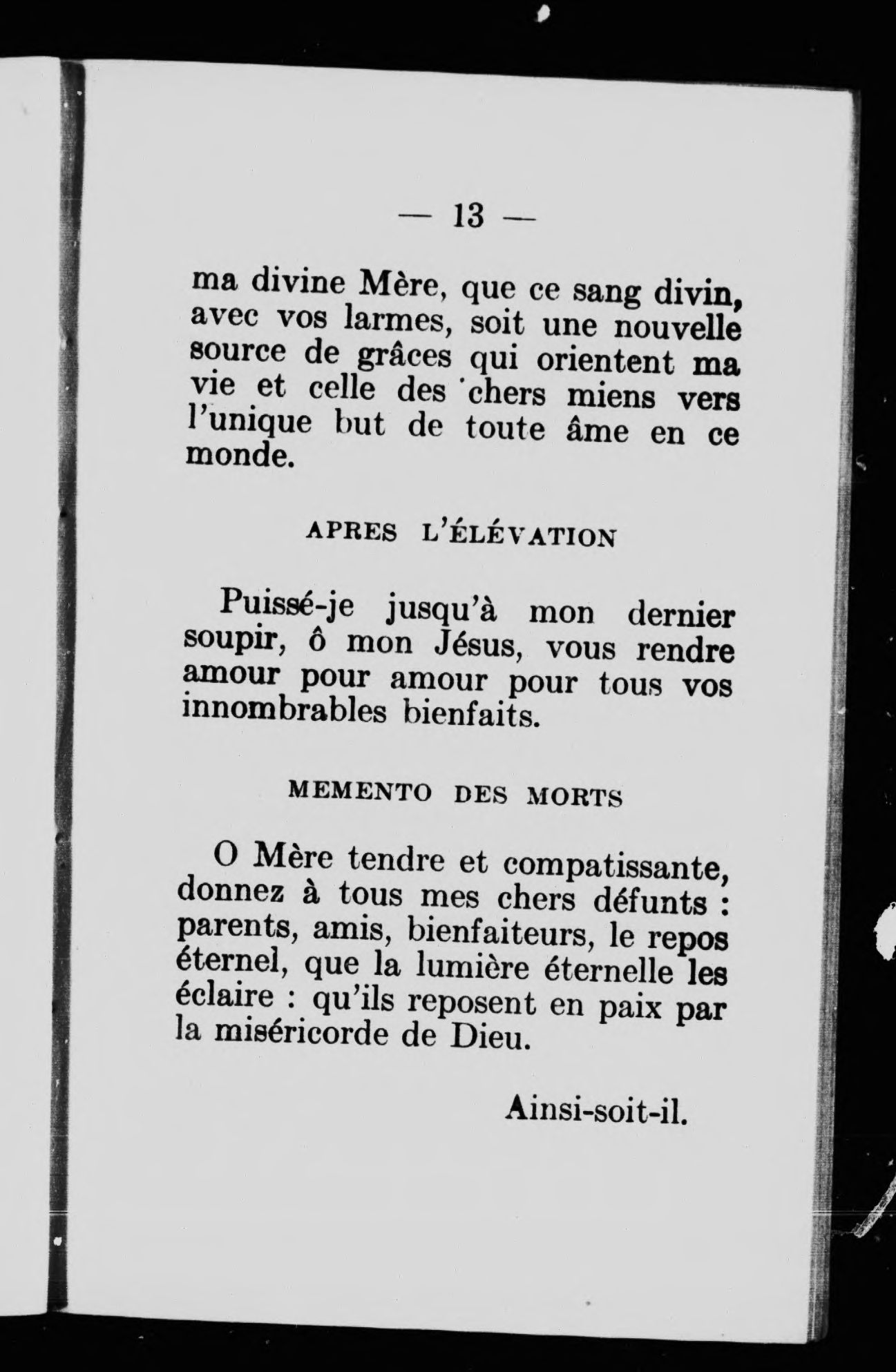 — 13 —

ma divine Mère, que ce sang divin, avec vos larmes, soit une nouvelle source de grâces qui orientent ma vie et celle des chers miens vers l'unique but de toute âme en ce monde.

APRES L'ÉLÉVATION

Puissé-je jusqu'à mon dernier soupir, ô mon Jésus, vous rendre amour pour amour pour tous vos innombrables bienfaits.

MEMENTO DES MORTS

O Mère tendre et compatissante, donnez à tous mes chers défunts : parents, amis, bienfaiteurs, le repos éternel, que la lumière éternelle les éclaire : qu'ils reposent en paix par la miséricorde de Dieu.

Ainsi-soit-il.